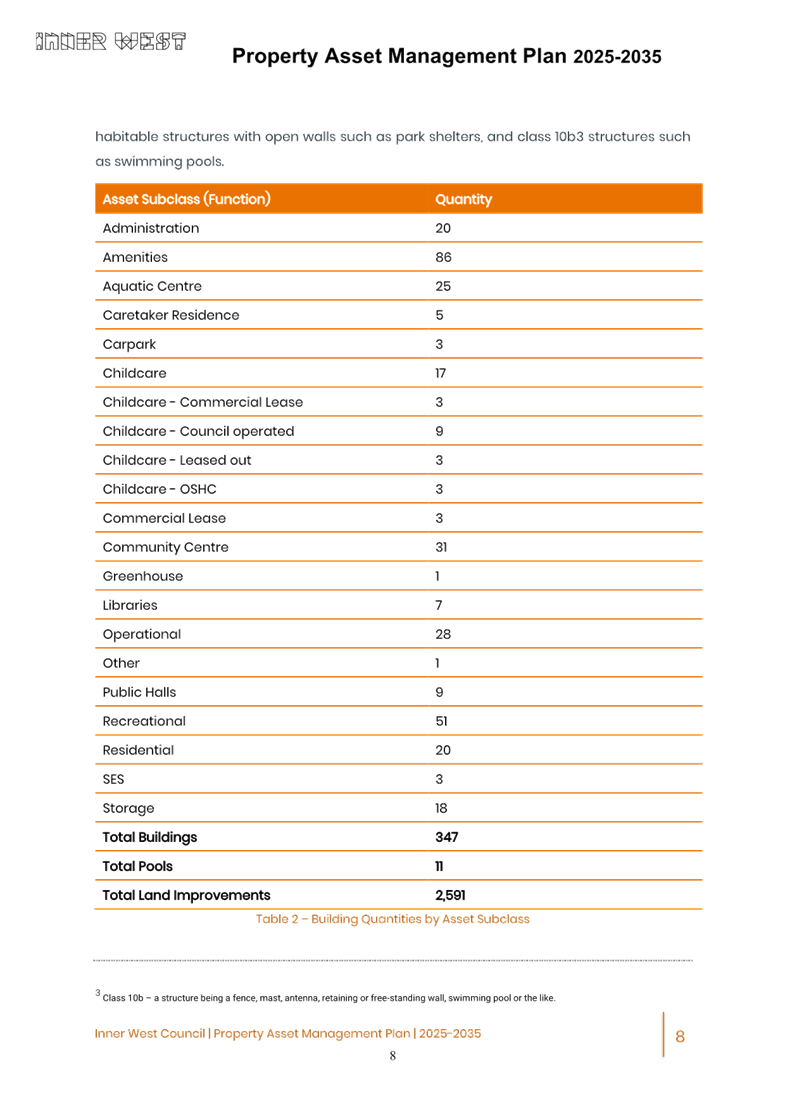 INNER WEST

Property Asset Management Plan 2025-2035

habitable structures with open walls such as park shelters, and class 10b3 structures such as swimming pools.

| Asset Subclass (Function) | Quantity |
|---|---|
| Administration | 20 |
| Amenities | 86 |
| Aquatic Centre | 25 |
| Caretaker Residence | 5 |
| Carpark | 3 |
| Childcare | 17 |
| Childcare - Commercial Lease | 3 |
| Childcare - Council operated | 9 |
| Childcare - Leased out | 3 |
| Childcare - OSHC | 3 |
| Commercial Lease | 3 |
| Community Centre | 31 |
| Greenhouse | 1 |
| Libraries | 7 |
| Operational | 28 |
| Other | 1 |
| Public Halls | 9 |
| Recreational | 51 |
| Residential | 20 |
| SES | 3 |
| Storage | 18 |
| **Total Buildings** | **347** |
| **Total Pools** | **11** |
| **Total Land Improvements** | **2,591** |

Table 2 – Building Quantities by Asset Subclass

$^3$ Class 10b – a structure being a fence, mast, antenna, retaining or free-standing wall, swimming pool or the like.

Inner West Council | Property Asset Management Plan | 2025-2035

8

8